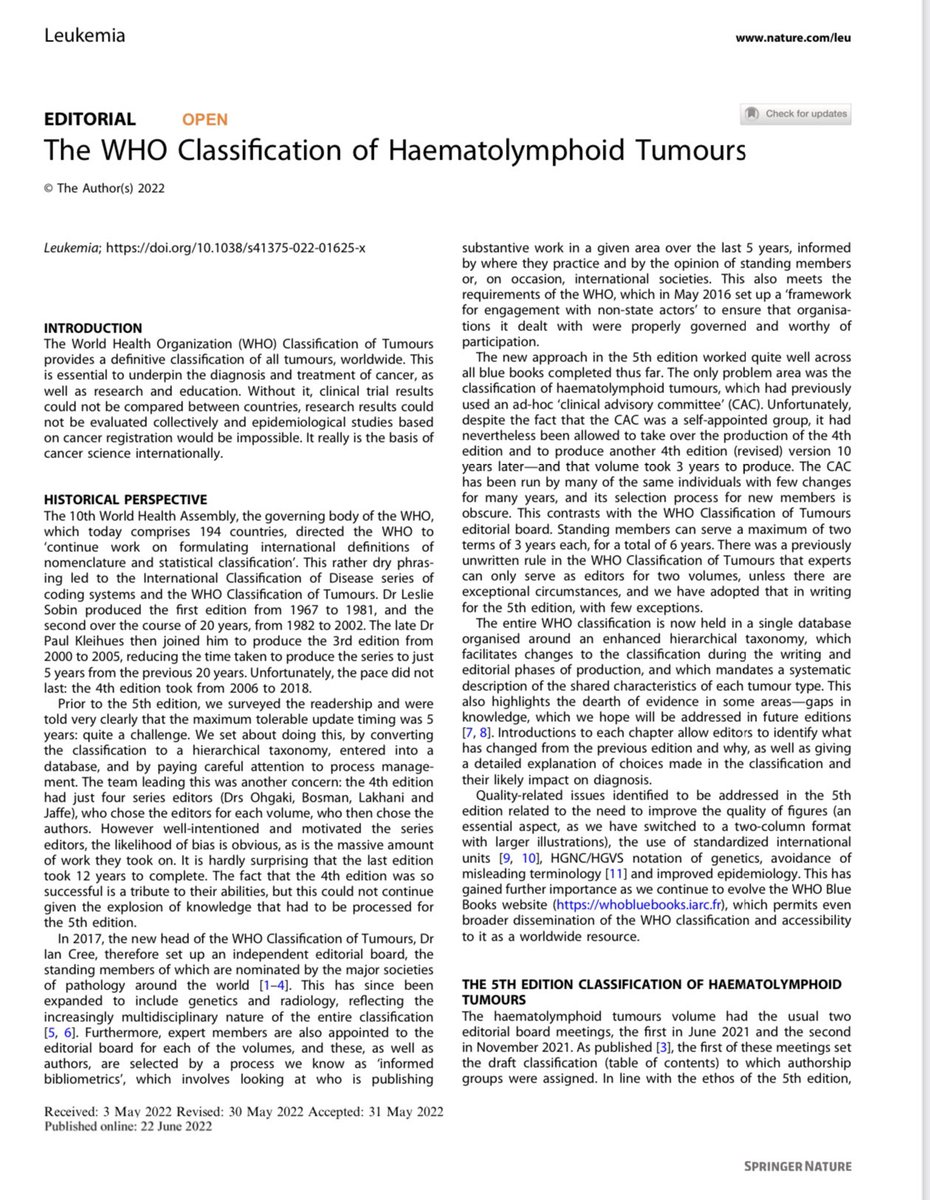 Leukemia

www.nature.com/leu

EDITORIAL OPEN

Check for updates

The WHO Classification of Haematolymphoid Tumours

© The Author(s) 2022

Leukemia; https://doi.org/10.1038/s41375-022-01625-x

INTRODUCTION
The World Health Organization (WHO) Classification of Tumours provides a definitive classification of all tumours, worldwide. This is essential to underpin the diagnosis and treatment of cancer, as well as research and education. Without it, clinical trial results could not be compared between countries, research results could not be evaluated collectively and epidemiological studies based on cancer registration would be impossible. It really is the basis of cancer science internationally.

HISTORICAL PERSPECTIVE
The 10th World Health Assembly, the governing body of the WHO, which today comprises 194 countries, directed the WHO to 'continue work on formulating international definitions of nomenclature and statistical classification'. This rather dry phrasing led to the International Classification of Disease series of coding systems and the WHO Classification of Tumours. Dr Leslie Sobin produced the first edition from 1967 to 1981, and the second over the course of 20 years, from 1982 to 2002. The late Dr Paul Kleihues then joined him to produce the 3rd edition from 2000 to 2005, reducing the time taken to produce the series to just 5 years from the previous 20 years. Unfortunately, the pace did not last: the 4th edition took from 2006 to 2018.

Prior to the 5th edition, we surveyed the readership and were told very clearly that the maximum tolerable update timing was 5 years: quite a challenge. We set about doing this, by converting the classification to a hierarchical taxonomy, entered into a database, and by paying careful attention to process management. The team leading this was another concern: the 4th edition had just four series editors (Drs Ohgaki, Bosman, Lakhani and Jaffe), who chose the editors for each volume, who then chose the authors. However well-intentioned and motivated the series editors, the likelihood of bias is obvious, as is the massive amount of work they took on. It is hardly surprising that the last edition took 12 years to complete. The fact that the 4th edition was so successful is a tribute to their abilities, but this could not continue given the explosion of knowledge that had to be processed for the 5th edition.

In 2017, the new head of the WHO Classification of Tumours, Dr Ian Cree, therefore set up an independent editorial board, the standing members of which are nominated by the major societies of pathology around the world [1–4]. This has since been expanded to include genetics and radiology, reflecting the increasingly multidisciplinary nature of the entire classification [5, 6]. Furthermore, expert members are also appointed to the editorial board for each of the volumes, and these, as well as authors, are selected by a process we know as 'informed bibliometrics', which involves looking at who is publishing substantive work in a given area over the last 5 years, informed by where they practice and by the opinion of standing members or, on occasion, international societies. This also meets the requirements of the WHO, which in May 2016 set up a 'framework for engagement with non-state actors' to ensure that organisations it dealt with were properly governed and worthy of participation.

The new approach in the 5th edition worked quite well across all blue books completed thus far. The only problem area was the classification of haematolymphoid tumours, which had previously used an ad-hoc 'clinical advisory committee' (CAC). Unfortunately, despite the fact that the CAC was a self-appointed group, it had nevertheless been allowed to take over the production of the 4th edition and to produce another 4th edition (revised) version 10 years later—and that volume took 3 years to produce. The CAC has been run by many of the same individuals with few changes for many years, and its selection process for new members is obscure. This contrasts with the WHO Classification of Tumours editorial board. Standing members can serve a maximum of two terms of 3 years each, for a total of 6 years. There was a previously unwritten rule in the WHO Classification of Tumours that experts can only serve as editors for two volumes, unless there are exceptional circumstances, and we have adopted that in writing for the 5th edition, with few exceptions.

The entire WHO classification is now held in a single database organised around an enhanced hierarchical taxonomy, which facilitates changes to the classification during the writing and editorial phases of production, and which mandates a systematic description of the shared characteristics of each tumour type. This also highlights the dearth of evidence in some areas—gaps in knowledge, which we hope will be addressed in future editions [7, 8]. Introductions to each chapter allow editors to identify what has changed from the previous edition and why, as well as giving a detailed explanation of choices made in the classification and their likely impact on diagnosis.

Quality-related issues identified to be addressed in the 5th edition related to the need to improve the quality of figures (an essential aspect, as we have switched to a two-column format with larger illustrations), the use of standardized international units [9, 10], HGNC/HGVS notation of genetics, avoidance of misleading terminology [11] and improved epidemiology. This has gained further importance as we continue to evolve the WHO Blue Books website (https://whobluebooks.iarc.fr), which permits even broader dissemination of the WHO classification and accessibility to it as a worldwide resource.

THE 5TH EDITION CLASSIFICATION OF HAEMATOLYMPHOID TUMOURS
The haematolymphoid tumours volume had the usual two editorial board meetings, the first in June 2021 and the second in November 2021. As published [3], the first of these meetings set the draft classification (table of contents) to which authorship groups were assigned. In line with the ethos of the 5th edition,

Received: 3 May 2022 Revised: 30 May 2022 Accepted: 31 May 2022
Published online: 22 June 2022

SPRINGER NATURE